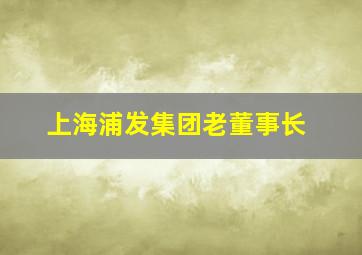 上海浦发集团老董事长